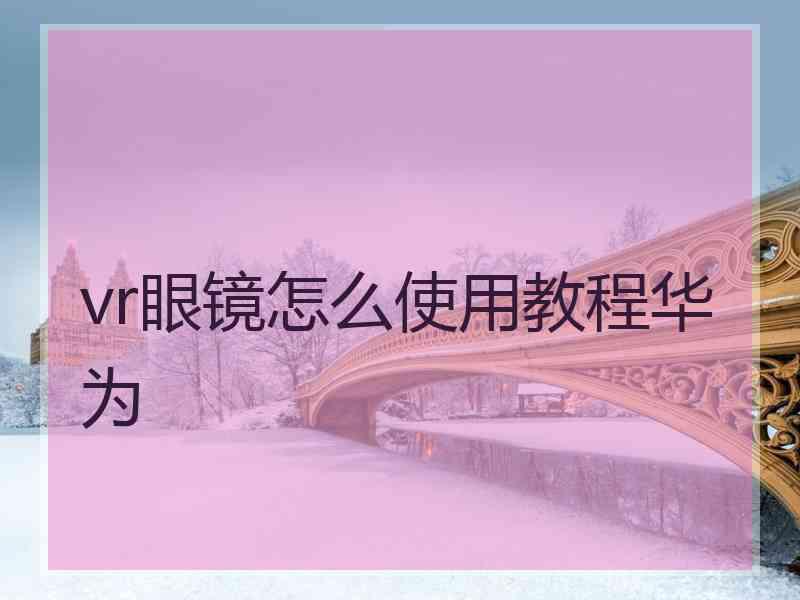 vr眼镜怎么使用教程华为